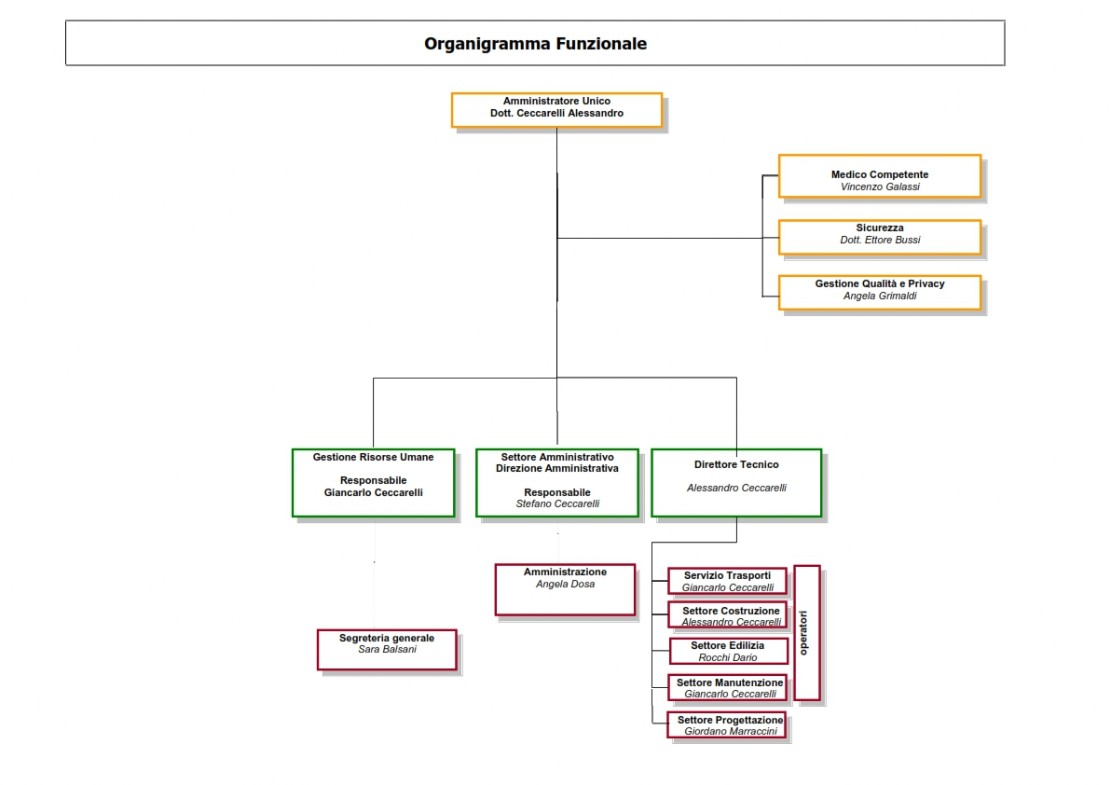 Organigramma Funzionale

Amministratore Unico
Dott. Ceccarelli Alessandro

Medico Competente
Vincenzo Galassi

Sicurezza
Dott. Ettore Bussi

Gestione Qualità e Privacy
Angela Grimaldi

Gestione Risorse Umane

Responsabile
Giancarlo Ceccarelli

Settore Amministrativo
Direzione Amministrativa

Responsabile
Stefano Ceccarelli

Direttore Tecnico

Alessandro Ceccarelli

Amministrazione
Angela Dosa

Segreteria generale
Sara Balsani

Servizio Trasporti
Giancarlo Ceccarelli

Settore Costruzione
Alessandro Ceccarelli

Settore Edilizia
Rocchi Dario

Settore Manutenzione
Giancarlo Ceccarelli

Settore Progettazione
Giordano Marraccini

operatori